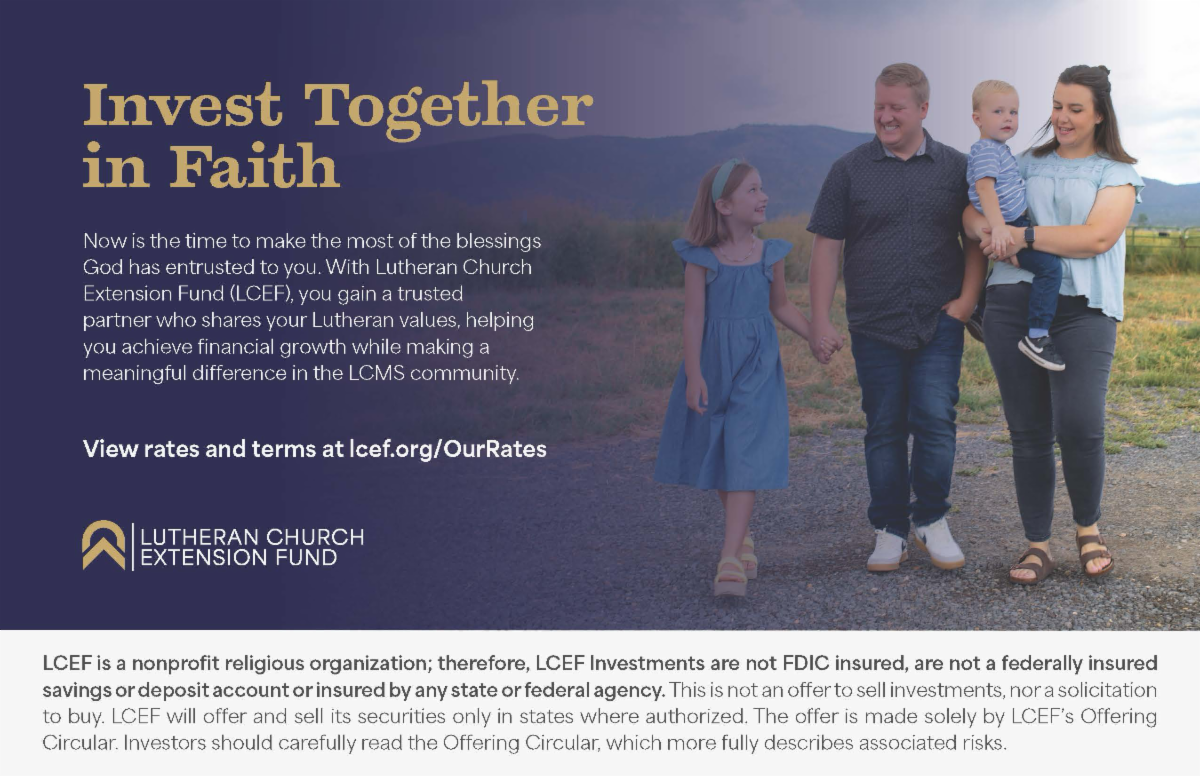 Invest Together in Faith

Now is the time to make the most of the blessings God has entrusted to you. With Lutheran Church Extension Fund (LCEF), you gain a trusted partner who shares your Lutheran values, helping you achieve financial growth while making a meaningful difference in the LCMS community.

View rates and terms at lcef.org/OurRates

LUTHERAN CHURCH
EXTENSION FUND

LCEF is a nonprofit religious organization; therefore, LCEF Investments are not FDIC insured, are not a federally insured savings or deposit account or insured by any state or federal agency. This is not an offer to sell investments, nor a solicitation to buy. LCEF will offer and sell its securities only in states where authorized. The offer is made solely by LCEF's Offering Circular. Investors should carefully read the Offering Circular, which more fully describes associated risks.